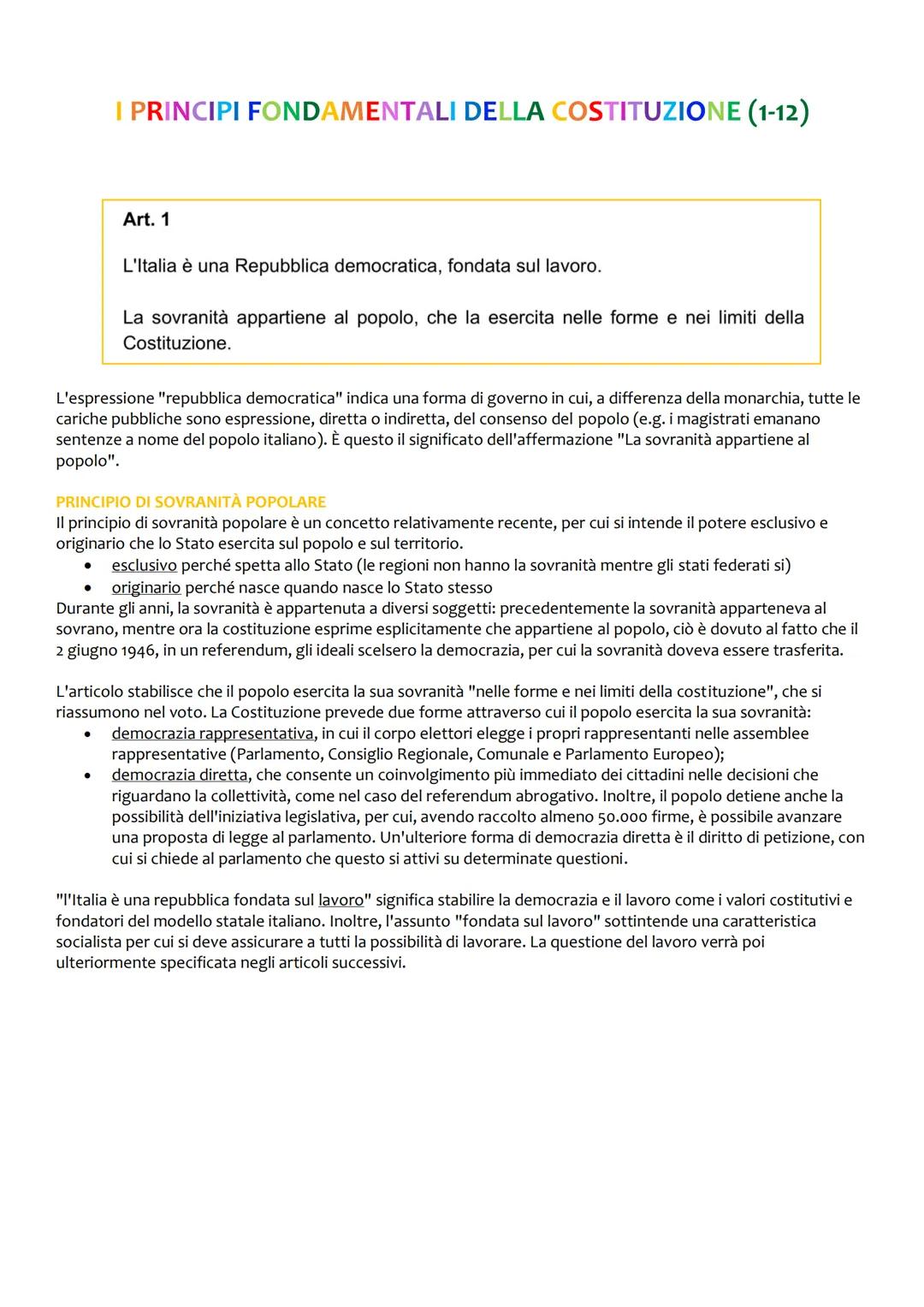 I PRINCIPI FONDAMENTALI DELLA COSTITUZIONE (1-12)

Art. 1

L'Italia è una Repubblica democratica, fondata sul lavoro.

La sovranità appartiene al popolo, che la esercita nelle forme e nei limiti della Costituzione.

L'espressione "repubblica democratica" indica una forma di governo in cui, a differenza della monarchia, tutte le cariche pubbliche sono espressione, diretta o indiretta, del consenso del popolo (e.g. i magistrati emanano sentenze a nome del popolo italiano). È questo il significato dell'affermazione "La sovranità appartiene al popolo".

PRINCIPIO DI SOVRANITÀ POPOLARE
Il principio di sovranità popolare è un concetto relativamente recente, per cui si intende il potere esclusivo e originario che lo Stato esercita sul popolo e sul territorio.
• esclusivo perché spetta allo Stato (le regioni non hanno la sovranità mentre gli stati federati si)
• originario perché nasce quando nasce lo Stato stesso
Durante gli anni, la sovranità è appartenuta a diversi soggetti: precedentemente la sovranità apparteneva al sovrano, mentre ora la costituzione esprime esplicitamente che appartiene al popolo, ciò è dovuto al fatto che il 2 giugno 1946, in un referendum, gli ideali scelsero la democrazia, per cui la sovranità doveva essere trasferita.

L'articolo stabilisce che il popolo esercita la sua sovranità "nelle forme e nei limiti della costituzione", che si riassumono nel voto. La Costituzione prevede due forme attraverso cui il popolo esercita la sua sovranità:
• democrazia rappresentativa, in cui il corpo elettori elegge i propri rappresentanti nelle assemblee rappresentative (Parlamento, Consiglio Regionale, Comunale e Parlamento Europeo);
• democrazia diretta, che consente un coinvolgimento più immediato dei cittadini nelle decisioni che riguardano la collettività, come nel caso del referendum abrogativo. Inoltre, il popolo detiene anche la possibilità dell'iniziativa legislativa, per cui, avendo raccolto almeno 50.000 firme, è possibile avanzare una proposta di legge al parlamento. Un'ulteriore forma di democrazia diretta è il diritto di petizione, con cui si chiede al parlamento che questo si attivi su determinate questioni.

"l'Italia è una repubblica fondata sul lavoro" significa stabilire la democrazia e il lavoro come i valori costitutivi e fondatori del modello statale italiano. Inoltre, l'assunto "fondata sul lavoro" sottintende una caratteristica socialista per cui si deve assicurare a tutti la possibilità di lavorare. La questione del lavoro verrà poi ulteriormente specificata negli articoli successivi.